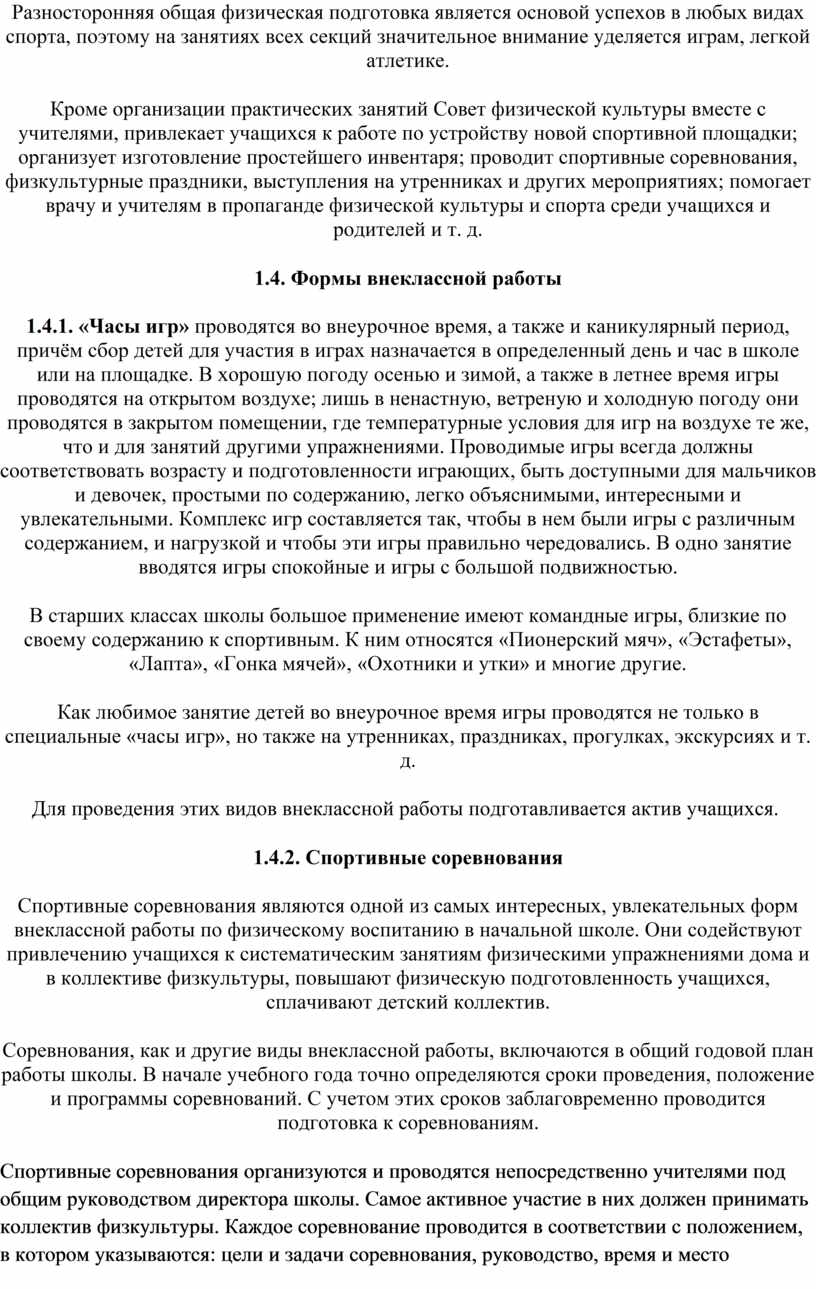 Разносторонняя общая физическая подготовка является основой успехов в любых видах спорта, поэтому на занятиях всех секций значительное внимание уделяется играм, легкой атлетике.

Кроме организации практических занятий Совет физической культуры вместе с учителями, привлекает учащихся к работе по устройству новой спортивной площадки; организует изготовление простейшего инвентаря; проводит спортивные соревнования, физкультурные праздники, выступления на утренниках и других мероприятиях; помогает врачу и учителям в пропаганде физической культуры и спорта среди учащихся и родителей и т. д.

1.4. Формы внеклассной работы

1.4.1. «Часы игр» проводятся во внеурочное время, а также и каникулярный период, причём сбор детей для участия в играх назначается в определенный день и час в школе или на площадке. В хорошую погоду осенью и зимой, а также в летнее время игры проводятся на открытом воздухе; лишь в ненастную, ветреную и холодную погоду они проводятся в закрытом помещении, где температурные условия для игр на воздухе те же, что и для занятий другими упражнениями. Проводимые игры всегда должны соответствовать возрасту и подготовленности играющих, быть доступными для мальчиков и девочек, простыми по содержанию, легко объяснимыми, интересными и увлекательными. Комплекс игр составляется так, чтобы в нем были игры с различным содержанием, и нагрузкой и чтобы эти игры правильно чередовались. В одно занятие вводятся игры спокойные и игры с большой подвижностью.

В старших классах школы большое применение имеют командные игры, близкие по своему содержанию к спортивным. К ним относятся «Пионерский мяч», «Эстафеты», «Лапта», «Гонка мячей», «Охотники и утки» и многие другие.

Как любимое занятие детей во внеурочное время игры проводятся не только в специальные «часы игр», но также на утренниках, праздниках, прогулках, экскурсиях и т. д.

Для проведения этих видов внеклассной работы подготавливается актив учащихся.

1.4.2. Спортивные соревнования

Спортивные соревнования являются одной из самых интересных, увлекательных форм внеклассной работы по физическому воспитанию в начальной школе. Они содействуют привлечению учащихся к систематическим занятиям физическими упражнениями дома и в коллективе физкультуры, повышают физическую подготовленность учащихся, сплачивают детский коллектив.

Соревнования, как и другие виды внеклассной работы, включаются в общий годовой план работы школы. В начале учебного года точно определяются сроки проведения, положение и программы соревнований. С учетом этих сроков заблаговременно проводится подготовка к соревнованиям.

Спортивные соревнования организуются и проводятся непосредственно учителями под общим руководством директора школы. Самое активное участие в них должен принимать коллектив физкультуры. Каждое соревнование проводится в соответствии с положением, в котором указываются: цели и задачи соревнования, руководство, время и место